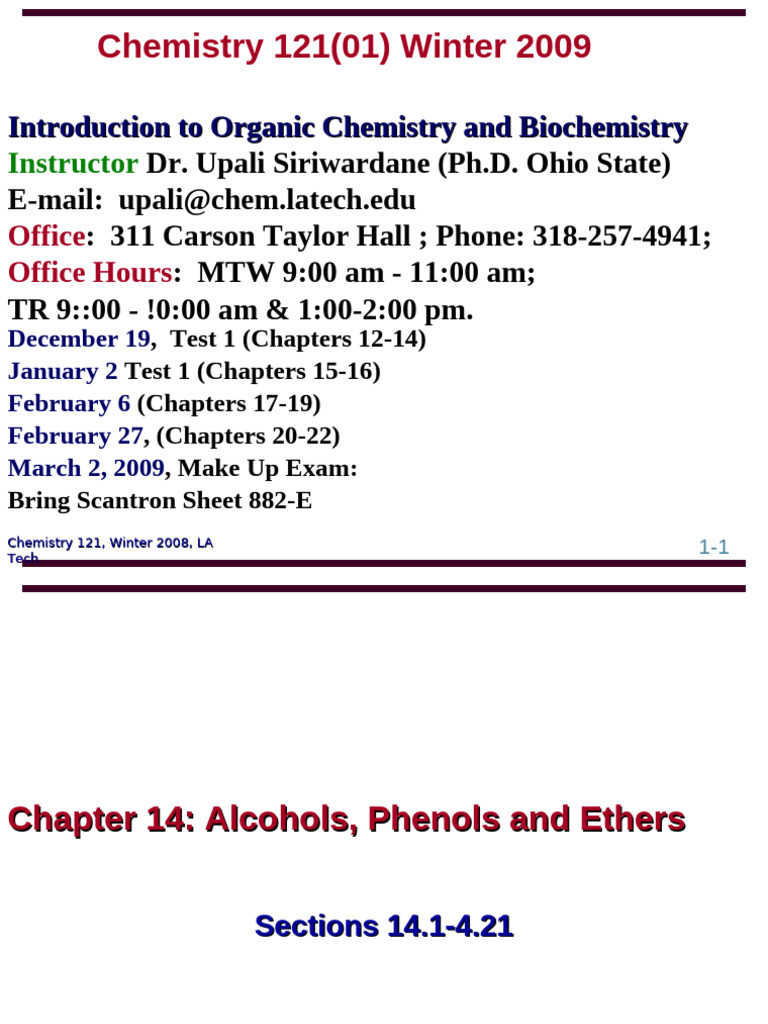 Chemistry 121(01) Winter 2009

Introduction to Organic Chemistry and Biochemistry
Instructor Dr. Upali Siriwardane (Ph.D. Ohio State)
E-mail: upali@chem.latech.edu
Office: 311 Carson Taylor Hall ; Phone: 318-257-4941;
Office Hours: MTW 9:00 am - 11:00 am;
TR 9::00 - !0:00 am & 1:00-2:00 pm.
December 19, Test 1 (Chapters 12-14)
January 2 Test 1 (Chapters 15-16)
February 6 (Chapters 17-19)
February 27, (Chapters 20-22)
March 2, 2009, Make Up Exam:
Bring Scantron Sheet 882-E

Chemistry 121, Winter 2008, LA Tech

1-1

Chapter 14: Alcohols, Phenols and Ethers

Sections 14.1-4.21